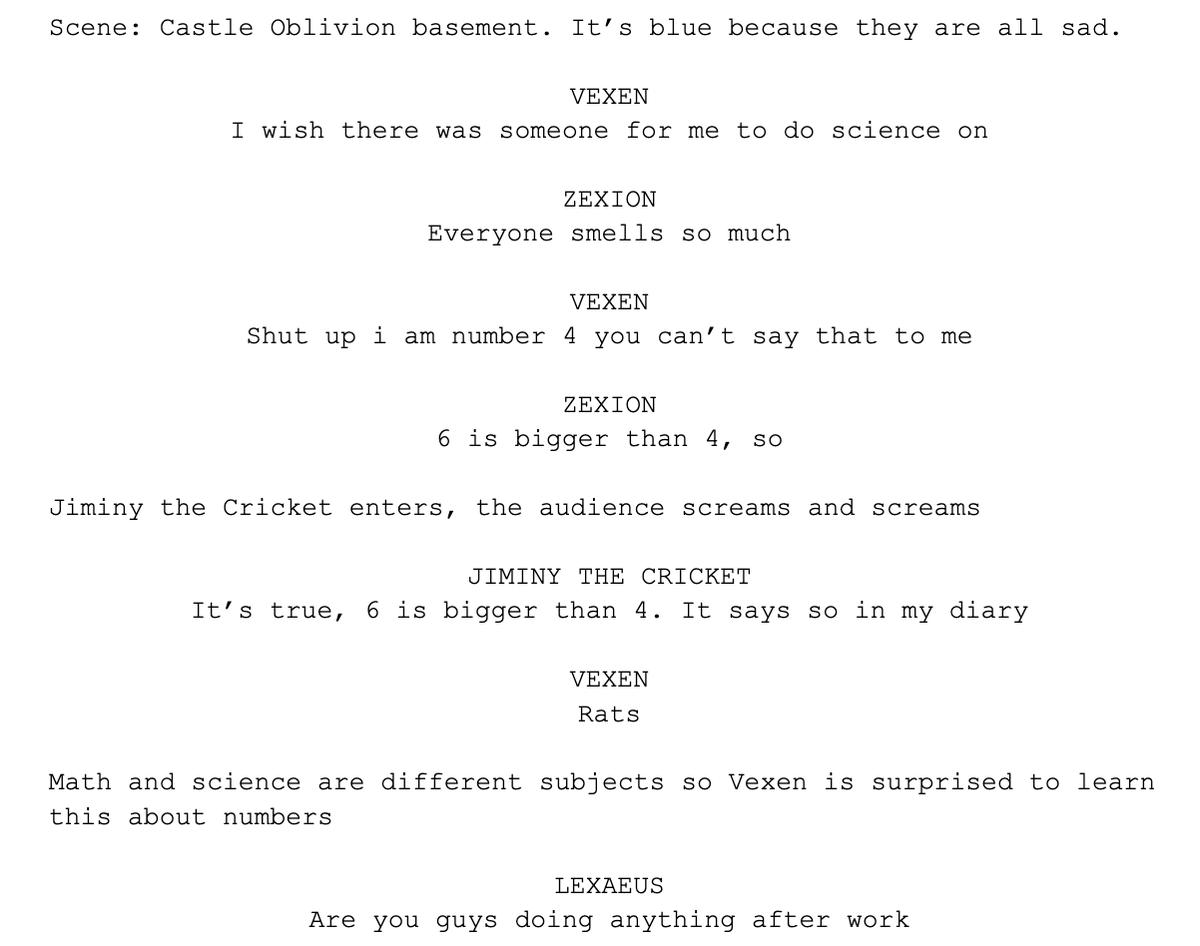 Scene: Castle Oblivion basement. It's blue because they are all sad.

VEXEN
I wish there was someone for me to do science on

ZEXION
Everyone smells so much

VEXEN
Shut up i am number 4 you can't say that to me

ZEXION
6 is bigger than 4, so

Jiminy the Cricket enters, the audience screams and screams

JIMINY THE CRICKET
It's true, 6 is bigger than 4. It says so in my diary

VEXEN
Rats

Math and science are different subjects so Vexen is surprised to learn this about numbers

LEXAEUS
Are you guys doing anything after work